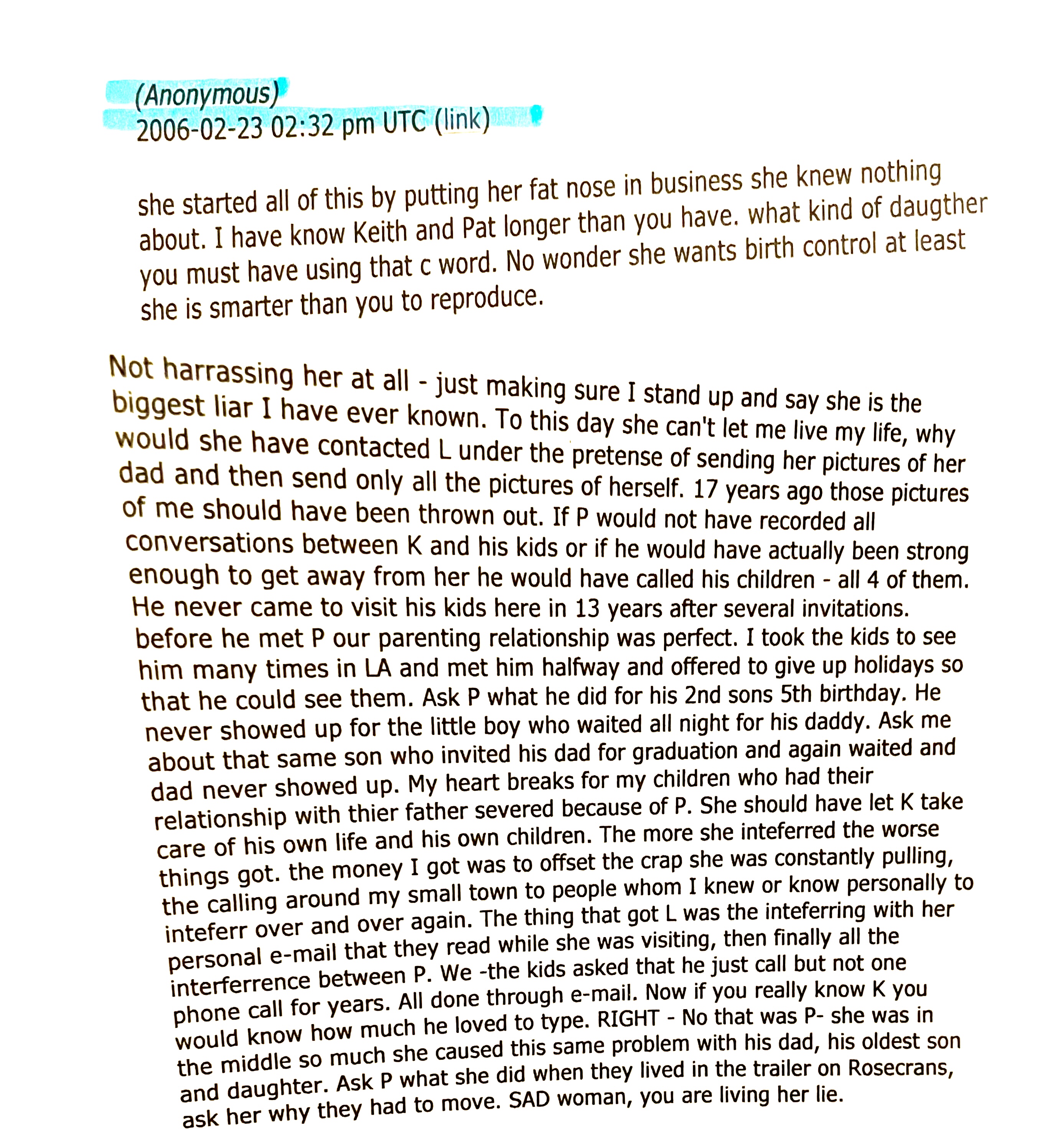 (Anonymous)
2006-02-23 02:32 pm UTC (link)

she started all of this by putting her fat nose in business she knew nothing about. I have know Keith and Pat longer than you have. what kind of daugther you must have using that c word. No wonder she wants birth control at least she is smarter than you to reproduce.

Not harrassing her at all - just making sure I stand up and say she is the biggest liar I have ever known. To this day she can't let me live my life, why would she have contacted L under the pretense of sending her pictures of her dad and then send only all the pictures of herself. 17 years ago those pictures of me should have been thrown out. If P would not have recorded all conversations between K and his kids or if he would have actually been strong enough to get away from her he would have called his children - all 4 of them. He never came to visit his kids here in 13 years after several invitations. before he met P our parenting relationship was perfect. I took the kids to see him many times in LA and met him halfway and offered to give up holidays so that he could see them. Ask P what he did for his 2nd sons 5th birthday. He never showed up for the little boy who waited all night for his daddy. Ask me about that same son who invited his dad for graduation and again waited and dad never showed up. My heart breaks for my children who had their relationship with thier father severed because of P. She should have let K take care of his own life and his own children. The more she inteferred the worse things got. the money I got was to offset the crap she was constantly pulling, the calling around my small town to people whom I knew or know personally to inteferr over and over again. The thing that got L was the inteferring with her personal e-mail that they read while she was visiting, then finally all the interferrence between P. We -the kids asked that he just call but not one phone call for years. All done through e-mail. Now if you really know K you would know how much he loved to type. RIGHT - No that was P- she was in the middle so much she caused this same problem with his dad, his oldest son and daughter. Ask P what she did when they lived in the trailer on Rosecrans, ask her why they had to move. SAD woman, you are living her lie.